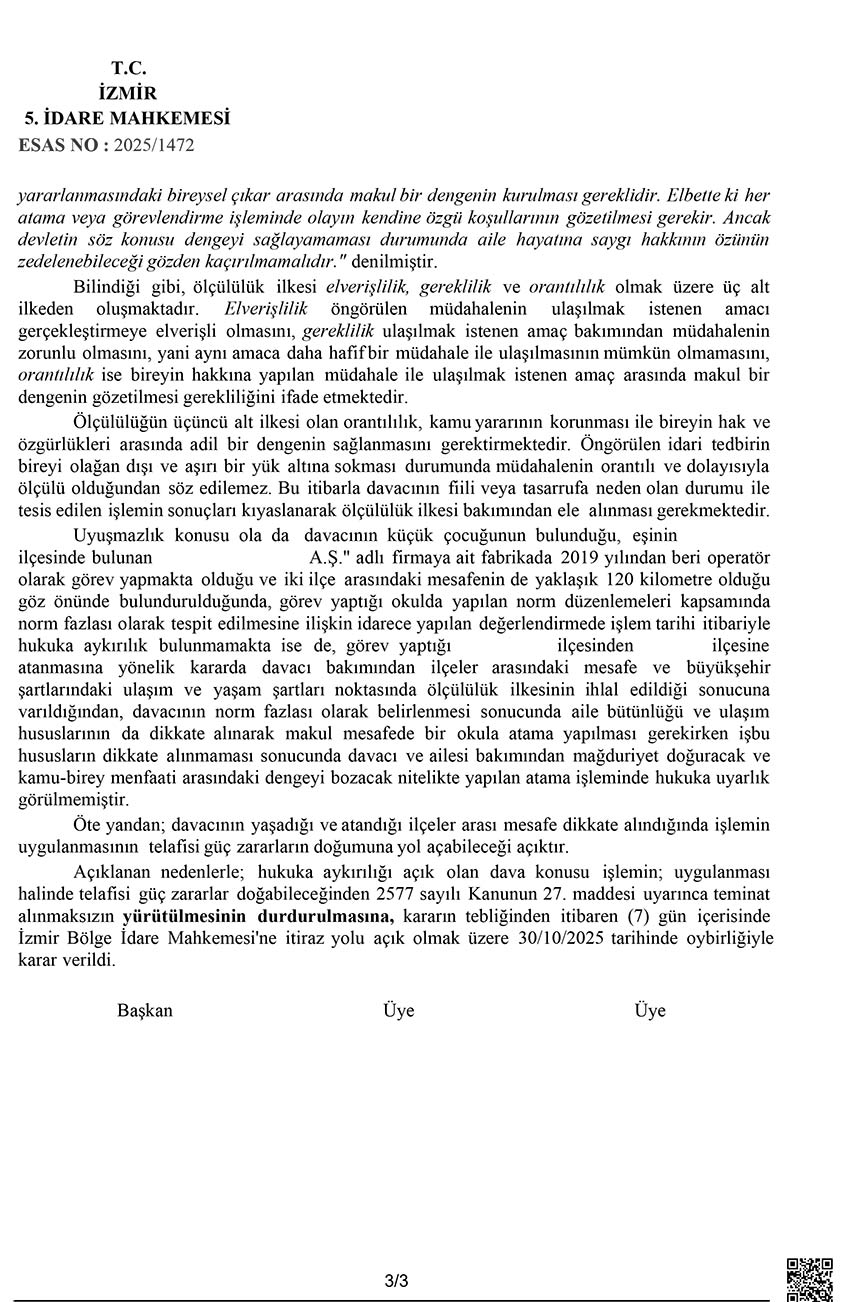 T.C.
İZMİR
5. İDARE MAHKEMESİ
ESAS NO : 2025/1472

yararlanmasındaki bireysel çıkar arasında makul bir dengenin kurulması gereklidir. Elbette ki her atama veya görevlendirme işleminde olayın kendine özgü koşullarının gözetilmesi gerekir. Ancak devletin söz konusu dengeyi sağlayamaması durumunda aile hayatına saygı hakkının özünün zedelenebileceği gözden kaçırılmamalıdır." denilmiştir.

Bilindiği gibi, ölçülülük ilkesi elverişlilik, gereklilik ve orantılılık olmak üzere üç alt ilkeden oluşmaktadır. Elverişlilik öngörülen müdahalenin ulaşılmak istenen amacı gerçekleştirmeye elverişli olmasını, gereklilik ulaşılmak istenen amaç bakımından müdahalenin zorunlu olmasını, yani aynı amaca daha hafif bir müdahale ile ulaşılmasının mümkün olmamasını, orantılılık ise bireyin hakkına yapılan müdahale ile ulaşılmak istenen amaç arasında makul bir dengenin gözetilmesi gerekliliğini ifade etmektedir.

Ölçülülüğün üçüncü alt ilkesi olan orantılılık, kamu yararının korunması ile bireyin hak ve özgürlükleri arasında adil bir dengenin sağlanmasını gerektirmektedir. Öngörülen idari tedbirin bireyi olağan dışı ve aşırı bir yük altına sokması durumunda müdahalenin orantılı ve dolayısıyla ölçülü olduğundan söz edilemez. Bu itibarla davacının fiili veya tasarrufa neden olan durumu ile tesis edilen işlemin sonuçları kıyaslanarak ölçülülük ilkesi bakımından ele alınması gerekmektedir.

Uyuşmazlık konusu ola da davacının küçük çocuğunun bulunduğu, eşinin ilçesinde bulunan A.Ş." adlı firmaya ait fabrikada 2019 yılından beri operatör olarak görev yapmakta olduğu ve iki ilçe arasındaki mesafenin de yaklaşık 120 kilometre olduğu göz önünde bulundurulduğunda, görev yaptığı okulda yapılan norm düzenlemeleri kapsamında norm fazlası olarak tespit edilmesine ilişkin idarece yapılan değerlendirmede işlem tarihi itibariyle hukuka aykırılık bulunmamakta ise de, görev yaptığı ilçesinden ilçesine atanmasına yönelik kararda davacı bakımından ilçeler arasındaki mesafe ve büyükşehir şartlarındaki ulaşım ve yaşam şartları noktasında ölçülülük ilkesinin ihlal edildiği sonucuna varıldığından, davacının norm fazlası olarak belirlenmesi sonucunda aile bütünlüğü ve ulaşım hususlarının da dikkate alınarak makul mesafede bir okula atama yapılması gerekirken işbu hususların dikkate alınmaması sonucunda davacı ve ailesi bakımından mağduriyet doğuracak ve kamu-birey menfaati arasındaki dengeyi bozacak nitelikte yapılan atama işleminde hukuka uyarlık görülmemiştir.

Öte yandan; davacının yaşadığı ve atandığı ilçeler arası mesafe dikkate alındığında işlemin uygulanmasının telafisi güç zararların doğumuna yol açabileceği açıktır.

Açıklanan nedenlerle; hukuka aykırılığı açık olan dava konusu işlemin; uygulanması halinde telafisi güç zararlar doğabileceğinden 2577 sayılı Kanunun 27. maddesi uyarınca teminat alınmaksızın yürütülmesinin durdurulmasına, kararın tebliğinden itibaren (7) gün içerisinde İzmir Bölge İdare Mahkemesi'ne itiraz yolu açık olmak üzere 30/10/2025 tarihinde oybirliğiyle karar verildi.

Başkan Üye Üye

3/3